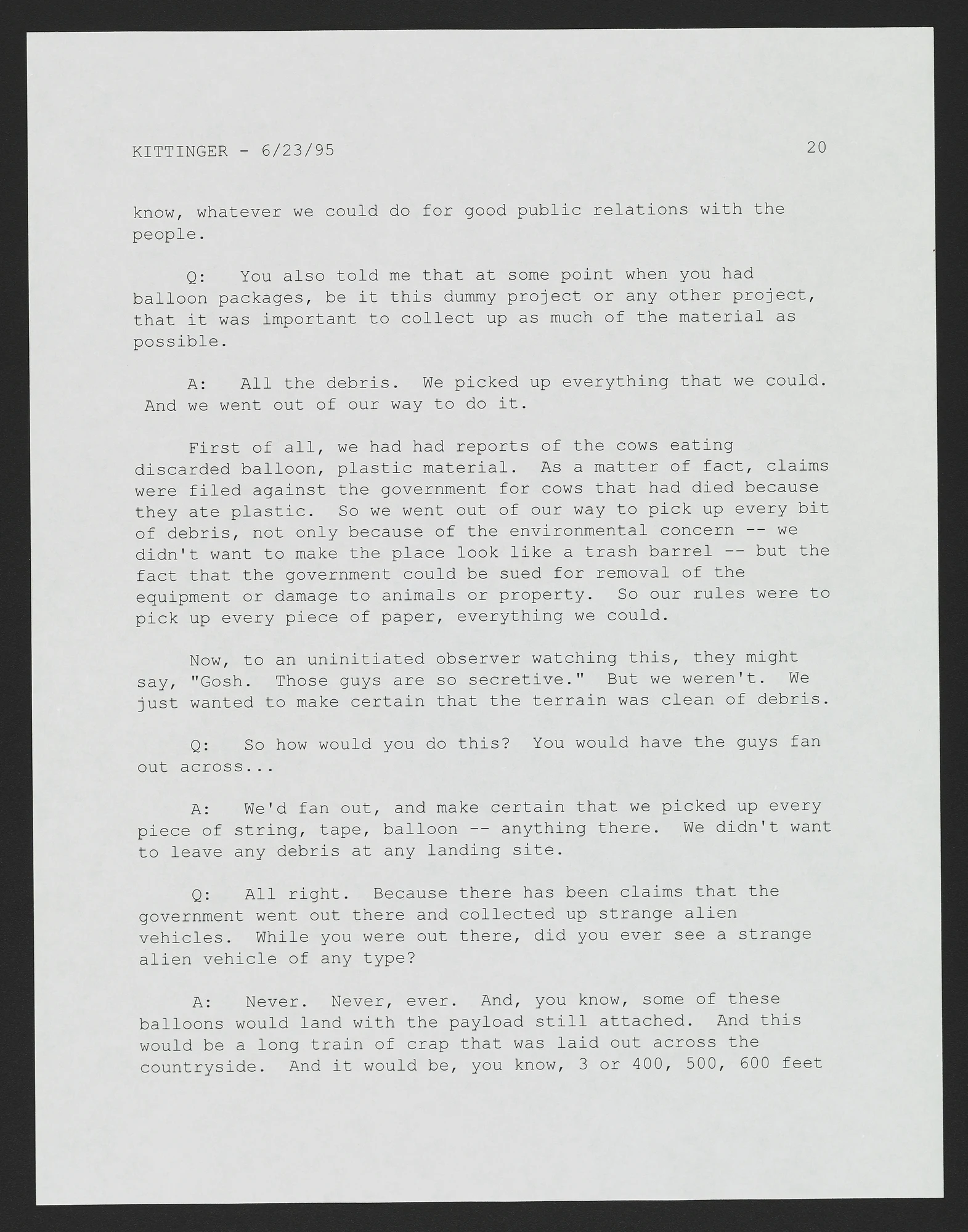 KITTINGER - 6/23/95 20

know, whatever we could do for good public relations with the people.

Q: You also told me that at some point when you had balloon packages, be it this dummy project or any other project, that it was important to collect up as much of the material as possible.

A: All the debris. We picked up everything that we could. And we went out of our way to do it.

First of all, we had had reports of the cows eating discarded balloon, plastic material. As a matter of fact, claims were filed against the government for cows that had died because they ate plastic. So we went out of our way to pick up every bit of debris, not only because of the environmental concern -- we didn't want to make the place look like a trash barrel -- but the fact that the government could be sued for removal of the equipment or damage to animals or property. So our rules were to pick up every piece of paper, everything we could.

Now, to an uninitiated observer watching this, they might say, "Gosh. Those guys are so secretive." But we weren't. We just wanted to make certain that the terrain was clean of debris.

Q: So how would you do this? You would have the guys fan out across...

A: We'd fan out, and make certain that we picked up every piece of string, tape, balloon -- anything there. We didn't want to leave any debris at any landing site.

Q: All right. Because there has been claims that the government went out there and collected up strange alien vehicles. While you were out there, did you ever see a strange alien vehicle of any type?

A: Never. Never, ever. And, you know, some of these balloons would land with the payload still attached. And this would be a long train of crap that was laid out across the countryside. And it would be, you know, 3 or 400, 500, 600 feet